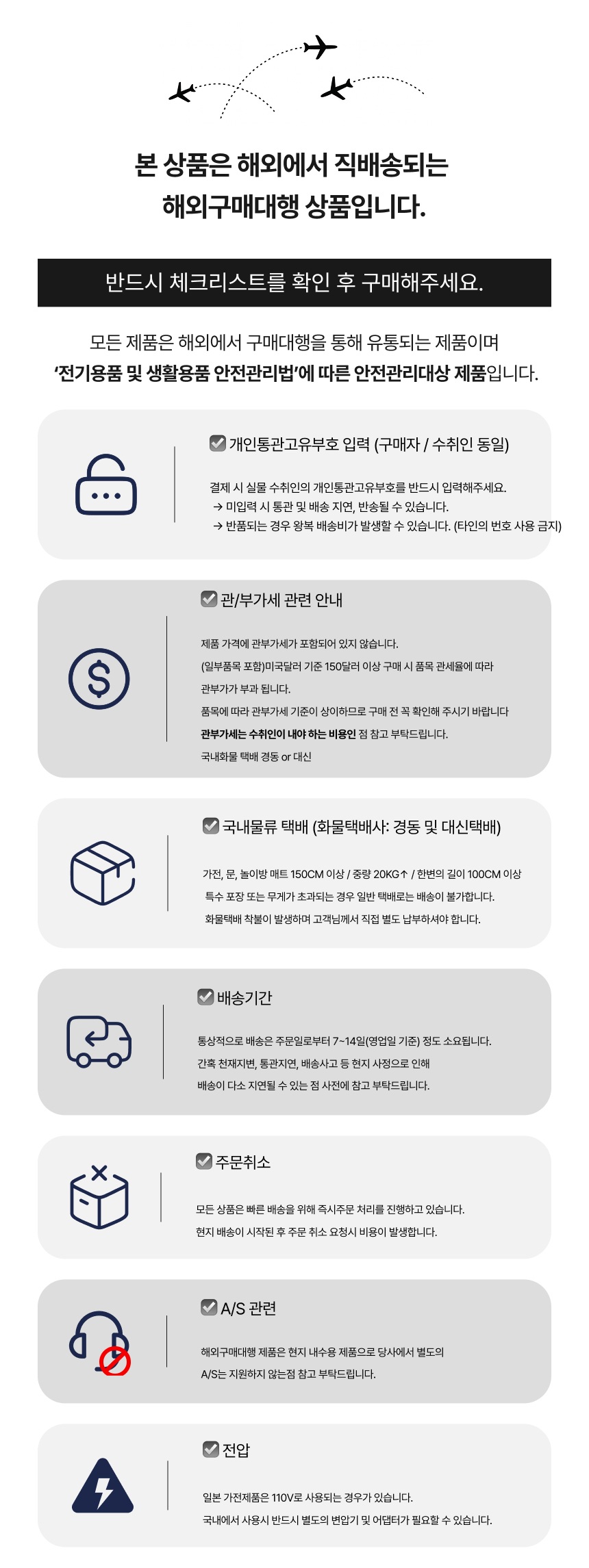 본 상품은 해외에서 직배송되는
해외구매대행 상품입니다.

반드시 체크리스트를 확인 후 구매해주세요.

모든 제품은 해외에서 구매대행을 통해 유통되는 제품이며
'전기용품 및 생활용품 안전관리법'에 따른 안전관리대상 제품입니다.

개인통관고유부호 입력 (구매자 / 수취인 동일)

결제 시 실물 수취인의 개인통관고유부호를 반드시 입력해주세요.
→ 미입력 시 통관 및 배송 지연, 반송될 수 있습니다.
→ 반품되는 경우 왕복 배송비가 발생할 수 있습니다. (타인의 번호 사용 금지)

관/부가세 관련 안내

제품 가격에 관부가세가 포함되어 있지 않습니다.
(일부품목 포함)미국달러 기준 150달러 이상 구매 시 품목 관세율에 따라
관부가가 부과 됩니다.
품목에 따라 관부가세 기준이 상이하므로 구매 전 꼭 확인해 주시기 바랍니다
관부가세는 수취인이 내야 하는 비용인 점 참고 부탁드립니다.
국내화물 택배 경동 or 대신

국내물류 택배 (화물택배사: 경동 및 대신택배)

가전, 문, 놀이방 매트 150CM 이상 / 중량 20KG↑ / 한변의 길이 100CM 이상
특수 포장 또는 무게가 초과되는 경우 일반 택배로는 배송이 불가합니다.
화물택배 착불이 발생하며 고객님께서 직접 별도 납부하셔야 합니다.

배송기간

통상적으로 배송은 주문일로부터 7~14일(영업일 기준) 정도 소요됩니다.
간혹 천재지변, 통관지연, 배송사고 등 현지 사정으로 인해
배송이 다소 지연될 수 있는 점 사전에 참고 부탁드립니다.

주문취소

모든 상품은 빠른 배송을 위해 즉시주문 처리를 진행하고 있습니다.
현지 배송이 시작된 후 주문 취소 요청시 비용이 발생합니다.

A/S 관련

해외구매대행 제품은 현지 내수용 제품으로 당사에서 별도의
A/S는 지원하지 않는점 참고 부탁드립니다.

전압

일본 가전제품은 110V로 사용되는 경우가 있습니다.
국내에서 사용시 반드시 별도의 변압기 및 어댑터가 필요할 수 있습니다.